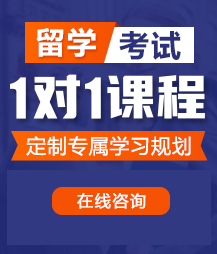 留学 考试

1对1课程

定制专属学习规划

在线咨询